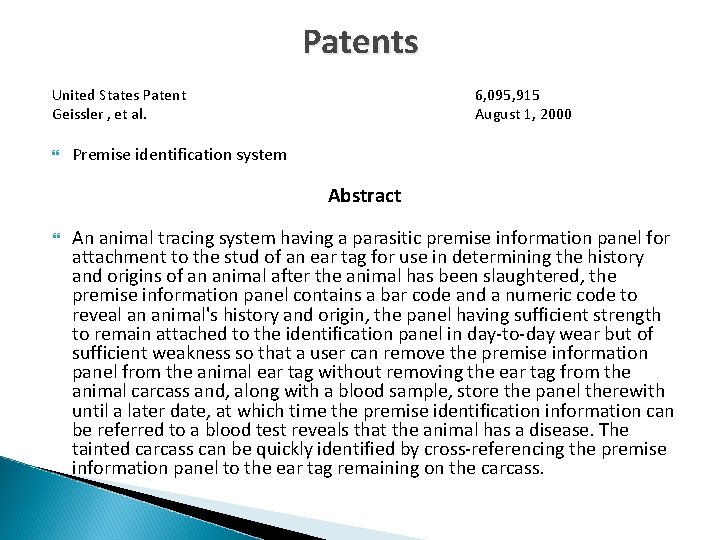 Patents

United States Patent
Geissler , et al.

6,095,915
August 1, 2000

Premise identification system

Abstract

An animal tracing system having a parasitic premise information panel for attachment to the stud of an ear tag for use in determining the history and origins of an animal after the animal has been slaughtered, the premise information panel contains a bar code and a numeric code to reveal an animal's history and origin, the panel having sufficient strength to remain attached to the identification panel in day-to-day wear but of sufficient weakness so that a user can remove the premise information panel from the animal ear tag without removing the ear tag from the animal carcass and, along with a blood sample, store the panel therewith until a later date, at which time the premise identification information can be referred to a blood test reveals that the animal has a disease. The tainted carcass can be quickly identified by cross-referencing the premise information panel to the ear tag remaining on the carcass.